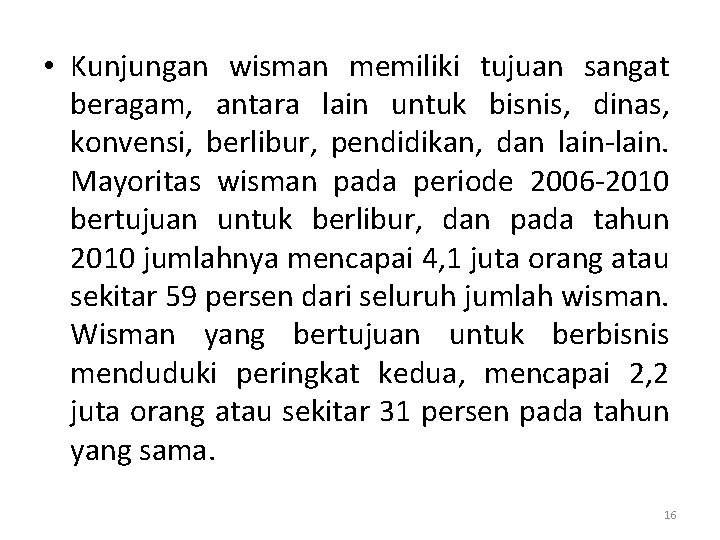 • Kunjungan wisman memiliki tujuan sangat beragam, antara lain untuk bisnis, dinas, konvensi, berlibur, pendidikan, dan lain-lain. Mayoritas wisman pada periode 2006-2010 bertujuan untuk berlibur, dan pada tahun 2010 jumlahnya mencapai 4,1 juta orang atau sekitar 59 persen dari seluruh jumlah wisman. Wisman yang bertujuan untuk berbisnis menduduki peringkat kedua, mencapai 2,2 juta orang atau sekitar 31 persen pada tahun yang sama.

16